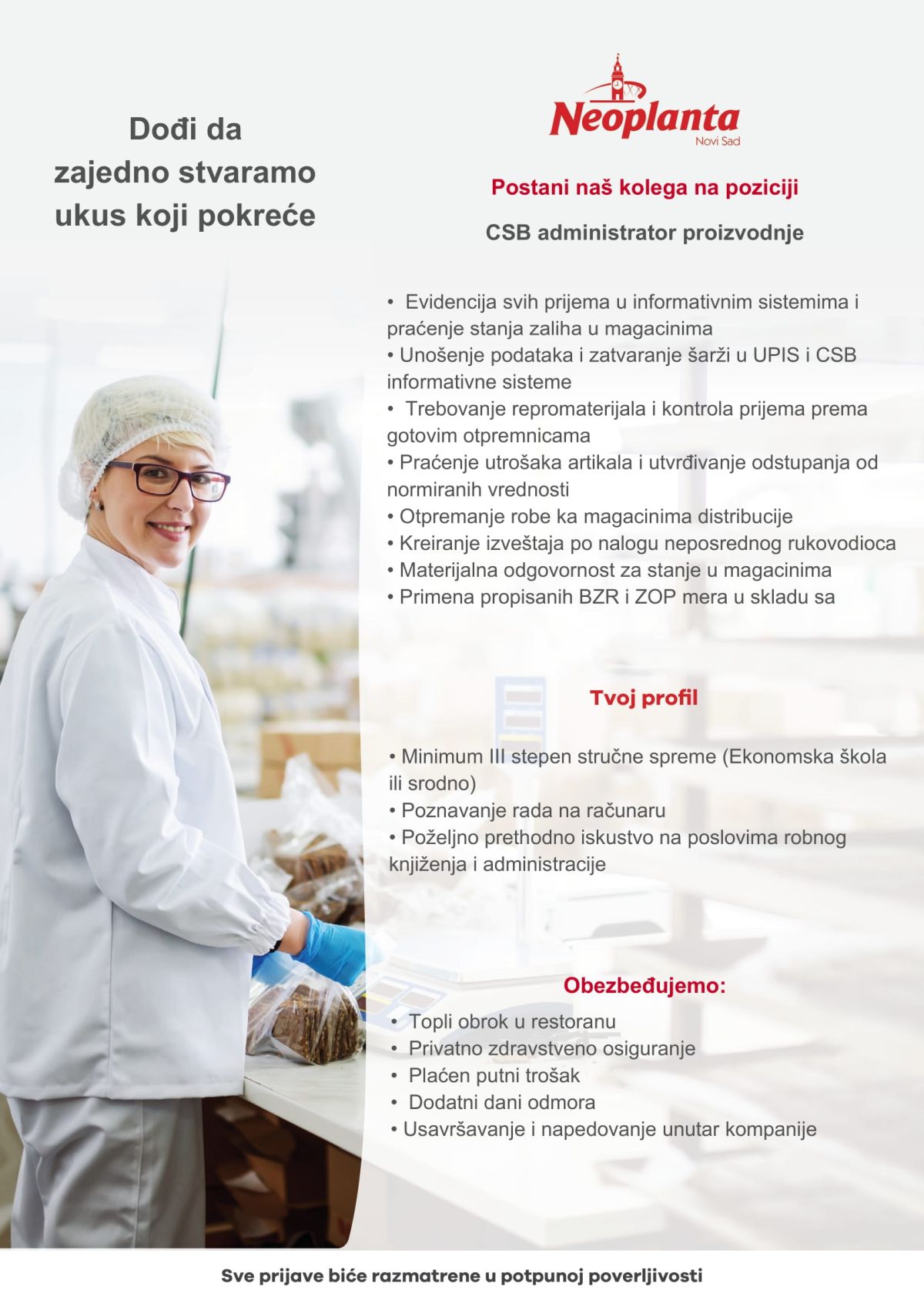 Dođi da zajedno stvaramo ukus koji pokreće

Neoplanta
Novi Sad

Postani naš kolega na poziciji

CSB administrator proizvodnje

• Evidencija svih prijema u informativnim sistemima i praćenje stanja zaliha u magacinima
• Unošenje podataka i zatvaranje šarži u UPIS i CSB informativne sisteme
• Trebovanje repromaterijala i kontrola prijema prema gotovim otpremnicama
• Praćenje utrošaka artikala i utvrđivanje odstupanja od normiranih vrednosti
• Otpremanje robe ka magacinima distribucije
• Kreiranje izveštaja po nalogu neposrednog rukovodioca
• Materijalna odgovornost za stanje u magacinima
• Primena propisanih BZR i ZOP mera u skladu sa

Tvoj profil

• Minimum III stepen stručne spreme (Ekonomska škola ili srodno)
• Poznavanje rada na računaru
• Poželjno prethodno iskustvo na poslovima robnog knjiženja i administracije

Obezbeđujemo:

• Topli obrok u restoranu
• Privatno zdravstveno osiguranje
• Plaćen putni trošak
• Dodatni dani odmora
• Usavršavanje i napedovanje unutar kompanije

Sve prijave biće razmatrene u potpunoj poverljivosti